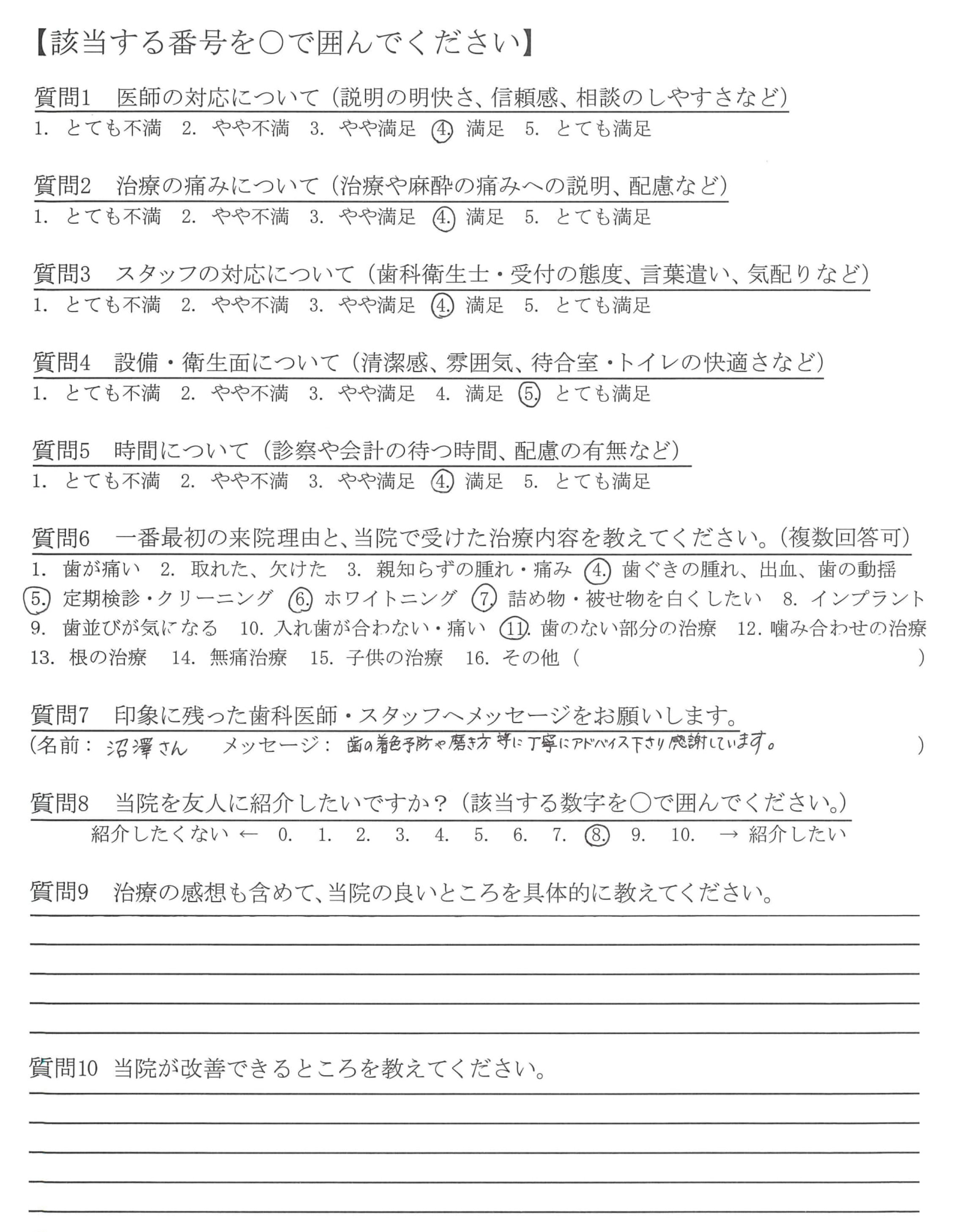 【該当する番号を○で囲んでください】

質問1　医師の対応について（説明の明快さ、信頼感、相談のしやすさなど）
1. とても不満　2. やや不満　3. やや満足　4. 満足　5. とても満足

質問2　治療の痛みについて（治療や麻酔の痛みへの説明、配慮など）
1. とても不満　2. やや不満　3. やや満足　4. 満足　5. とても満足

質問3　スタッフの対応について（歯科衛生士・受付の態度、言葉遣い、気配りなど）
1. とても不満　2. やや不満　3. やや満足　4. 満足　5. とても満足

質問4　設備・衛生面について（清潔感、雰囲気、待合室・トイレの快適さなど）
1. とても不満　2. やや不満　3. やや満足　4. 満足　5. とても満足

質問5　時間について（診察や会計の待つ時間、配慮の有無など）
1. とても不満　2. やや不満　3. やや満足　4. 満足　5. とても満足

質問6　一番最初の来院理由と、当院で受けた治療内容を教えてください。（複数回答可）
1. 歯が痛い　2. 取れた、欠けた　3. 親知らずの腫れ・痛み　4. 歯ぐきの腫れ、出血、歯の動揺　5. 定期検診・クリーニング　6. ホワイトニング　7. 詰め物・被せ物を白くしたい　8. インプラント　9. 歯並びが気になる　10. 入れ歯が合わない・痛い　11. 歯のない部分の治療　12. 噛み合わせの治療　13. 根の治療　14. 無痛治療　15. 子供の治療　16. その他（　　　　）

質問7　印象に残った歯科医師・スタッフへメッセージをお願いします。
（名前：沼澤さん　メッセージ：歯の着色予防や磨き方等に丁寧にアドバイス下さり感謝しています。　）

質問8　当院を友人に紹介したいですか？（該当する数字を○で囲んでください。）
紹介したくない ← 0.　1.　2.　3.　4.　5.　6.　7.　8.　9.　10.　→ 紹介したい

質問9　治療の感想も含めて、当院の良いところを具体的に教えてください。

質問10　当院が改善できるところを教えてください。